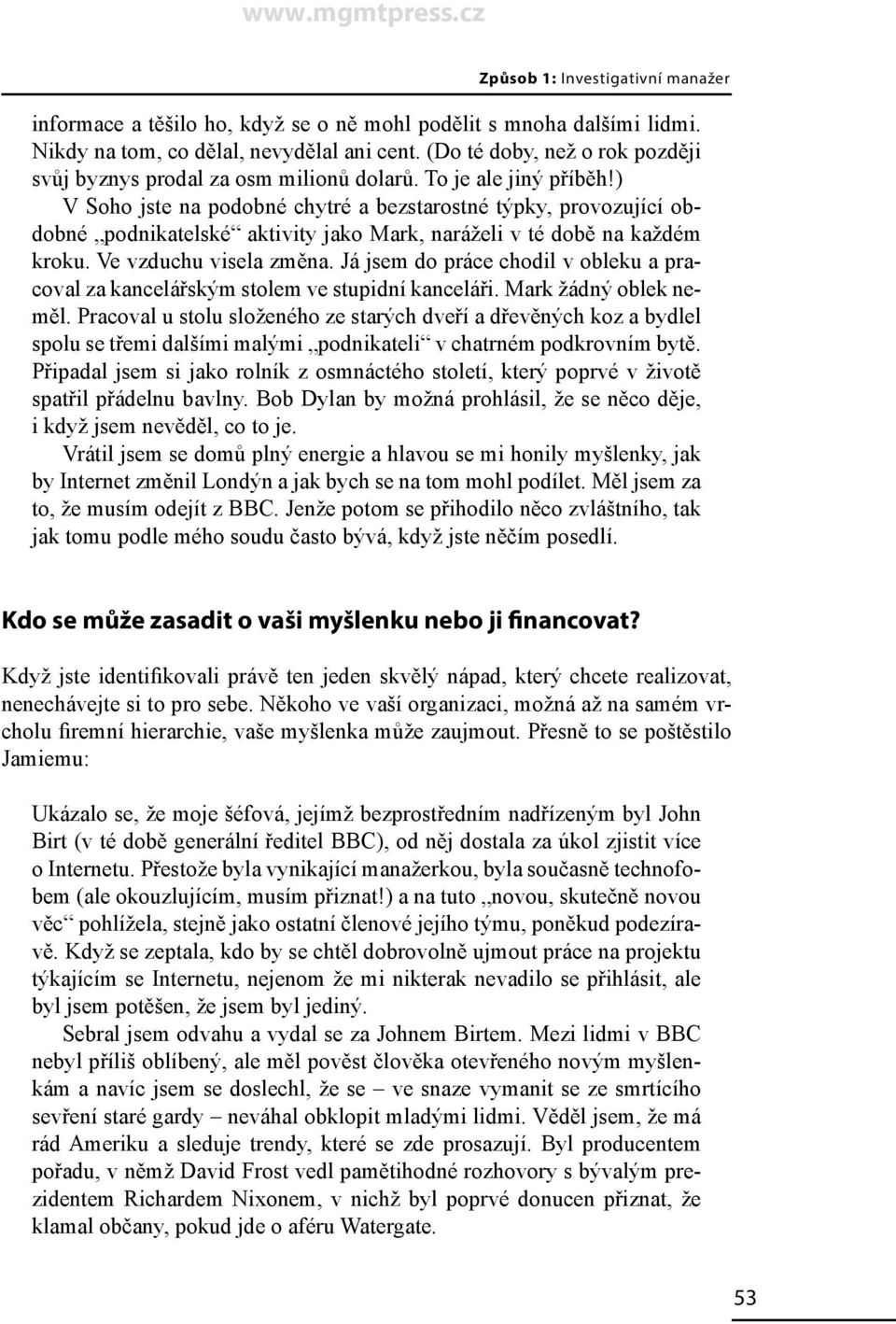 www.mgmtpress.cz

Způsob 1: Investigativní manažer

informace a těšilo ho, když se o ně mohl podělit s mnoha dalšími lidmi. Nikdy na tom, co dělal, nevydělal ani cent. (Do té doby, než o rok později svůj byznys prodal za osm milionů dolarů. To je ale jiný příběh!)

V Soho jste na podobné chytré a bezstarostné týpky, provozující obdobné „podnikatelské“ aktivity jako Mark, naráželi v té době na každém kroku. Ve vzduchu visela změna. Já jsem do práce chodil v obleku a pracoval za kancelářským stolem ve stupidní kanceláři. Mark žádný oblek neměl. Pracoval u stolu složeného ze starých dveří a dřevěných koz a bydlel spolu se třemi dalšími malými „podnikateli“ v chatrném podkrovním bytě. Připadal jsem si jako rolník z osmnáctého století, který poprvé v životě spatřil přádelnu bavlny. Bob Dylan by možná prohlásil, že se něco děje, i když jsem nevěděl, co to je.

Vrátil jsem se domů plný energie a hlavou se mi honily myšlenky, jak by Internet změnil Londýn a jak bych se na tom mohl podílet. Měl jsem za to, že musím odejít z BBC. Jenže potom se přihodilo něco zvláštního, tak jak tomu podle mého soudu často bývá, když jste něčím posedlí.

Kdo se může zasadit o vaši myšlenku nebo ji financovat?

Když jste identifikovali právě ten jeden skvělý nápad, který chcete realizovat, nenechávejte si to pro sebe. Někoho ve vaší organizaci, možná až na samém vrcholu firemní hierarchie, vaše myšlenka může zaujmout. Přesně to se poštěstilo Jamiemu:

Ukázalo se, že moje šéfová, jejímž bezprostředním nadřízeným byl John Birt (v té době generální ředitel BBC), od něj dostala za úkol zjistit více o Internetu. Přestože byla vynikající manažerkou, byla současně technofobem (ale okouzlujícím, musím přiznat!) a na tuto „novou, skutečně novou věc“ pohlížela, stejně jako ostatní členové jejího týmu, poněkud podezíravě. Když se zeptala, kdo by se chtěl dobrovolně ujmout práce na projektu týkajícím se Internetu, nejenom že mi nikterak nevadilo se přihlásit, ale byl jsem potěšen, že jsem byl jediný.

Sebral jsem odvahu a vydal se za Johnem Birtem. Mezi lidmi v BBC nebyl příliš oblíbený, ale měl pověst člověka otevřeného novým myšlenkám a navíc jsem se doslechl, že se – ve snaze vymanit se ze smrtícího sevření staré gardy – neváhal obklopit mladými lidmi. Věděl jsem, že má rád Ameriku a sleduje trendy, které se zde prosazují. Byl producentem pořadu, v němž David Frost vedl pamětihodné rozhovory s bývalým prezidentem Richardem Nixonem, v nichž byl poprvé donucen přiznat, že klamal občany, pokud jde o aféru Watergate.

53